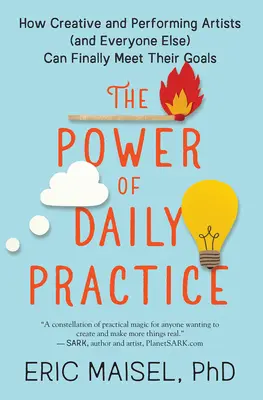 How Creative and Performing Artists (and Everyone Else) Can Finally Meet Their Goals

THE POWER OF DAILY PRACTICE

"A constellation of practical magic for anyone wanting to create and make more things real."
— SARK, author and artist, PlanetSARK.com

ERIC MAISEL, PhD